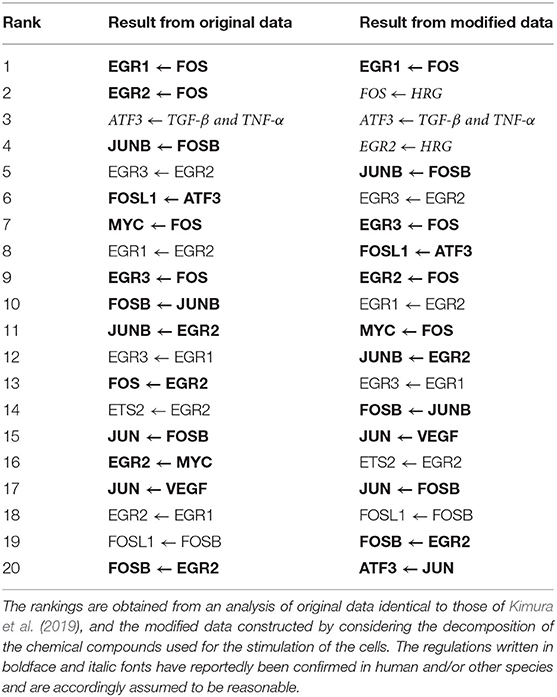 | Rank | Result from original data | Result from modified data |
|---|---|---|
| 1 | **EGR1 ← FOS** | **EGR1 ← FOS** |
| 2 | **EGR2 ← FOS** | *FOS ← HRG* |
| 3 | *ATF3 ← TGF-β and TNF-α* | *ATF3 ← TGF-β and TNF-α* |
| 4 | **JUNB ← FOSB** | *EGR2 ← HRG* |
| 5 | EGR3 ← EGR2 | **JUNB ← FOSB** |
| 6 | **FOSL1 ← ATF3** | EGR3 ← EGR2 |
| 7 | **MYC ← FOS** | **EGR3 ← FOS** |
| 8 | EGR1 ← EGR2 | **FOSL1 ← ATF3** |
| 9 | **EGR3 ← FOS** | **EGR2 ← FOS** |
| 10 | **FOSB ← JUNB** | EGR1 ← EGR2 |
| 11 | **JUNB ← EGR2** | **MYC ← FOS** |
| 12 | EGR3 ← EGR1 | **JUNB ← EGR2** |
| 13 | **FOS ← EGR2** | EGR3 ← EGR1 |
| 14 | ETS2 ← EGR2 | **FOSB ← JUNB** |
| 15 | **JUN ← FOSB** | **JUN ← VEGF** |
| 16 | **EGR2 ← MYC** | ETS2 ← EGR2 |
| 17 | **JUN ← VEGF** | **JUN ← FOSB** |
| 18 | EGR2 ← EGR1 | FOSL1 ← FOSB |
| 19 | FOSL1 ← FOSB | **FOSB ← EGR2** |
| 20 | **FOSB ← EGR2** | **ATF3 ← JUN** |

The rankings are obtained from an analysis of original data identical to those of Kimura et al. (2019), and the modified data constructed by considering the decomposition of the chemical compounds used for the stimulation of the cells. The regulations written in boldface and italic fonts have reportedly been confirmed in human and/or other species and are accordingly assumed to be reasonable.